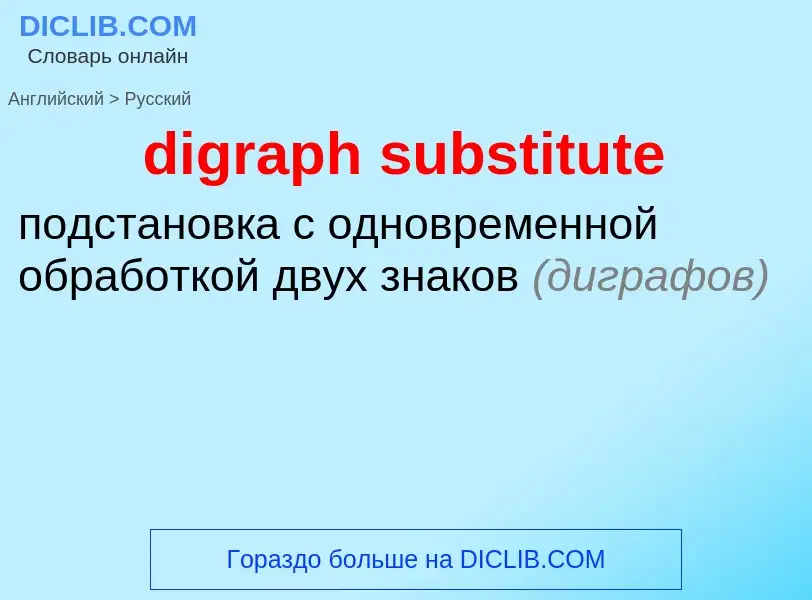 DICLIB.COM
Словарь онлайн

Английский > Русский

digraph substitute

подстановка с одновременной обработкой двух знаков (диграфов)

Гораздо больше на DICLIB.COM